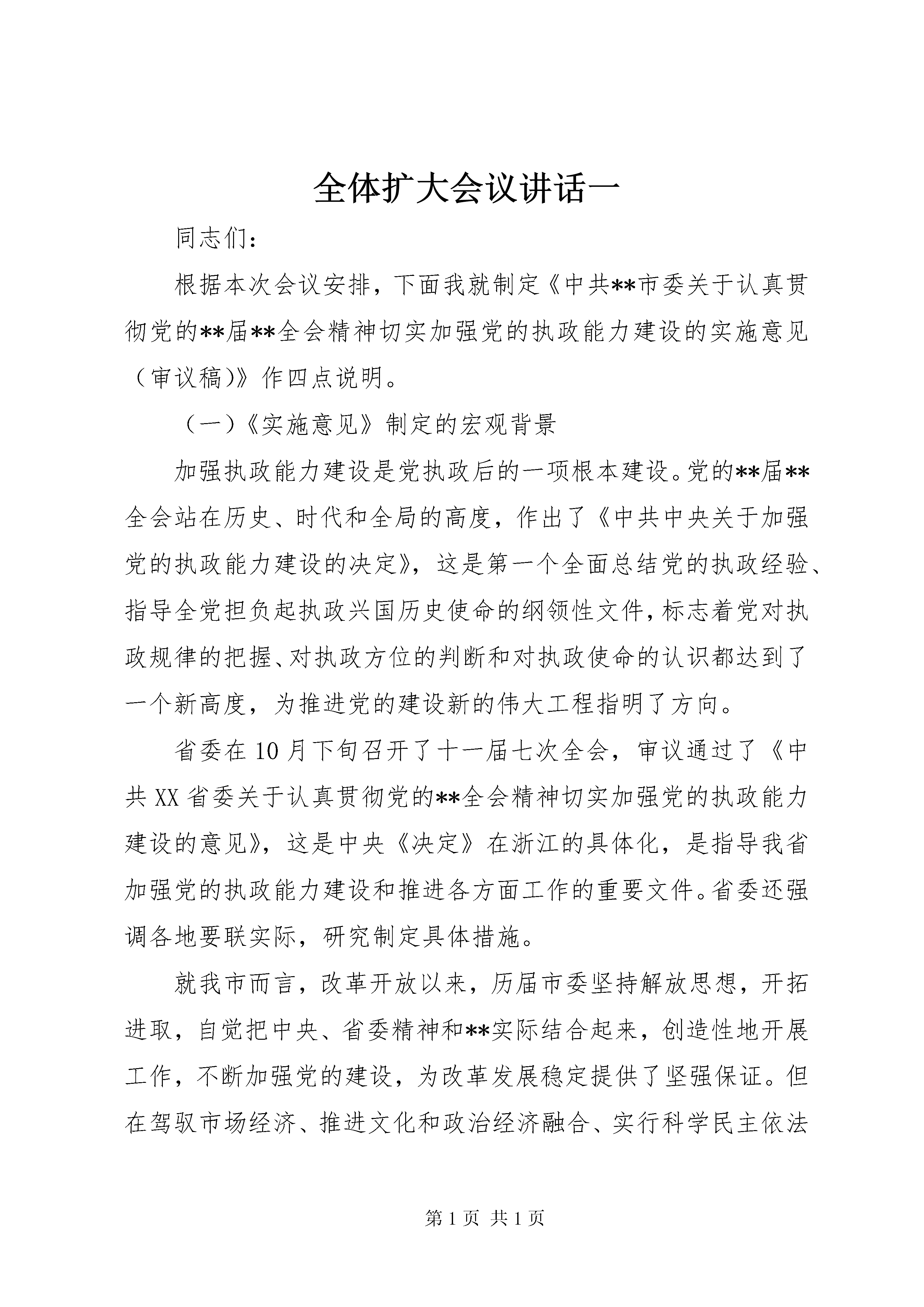 全体扩大会议讲话一

同志们：

根据本次会议安排，下面我就制定《中共**市委关于认真贯彻党的**届**全会精神切实加强党的执政能力建设的实施意见（审议稿)》作四点说明。

（一)《实施意见》制定的宏观背景

加强执政能力建设是党执政后的一项根本建设。党的**届**全会站在历史、时代和全局的高度，作出了《中共中央关于加强党的执政能力建设的决定》，这是第一个全面总结党的执政经验、指导全党担负起执政兴国历史使命的纲领性文件，标志着党对执政规律的把握、对执政方位的判断和对执政使命的认识都达到了一个新高度，为推进党的建设新的伟大工程指明了方向。

省委在10月下旬召开了十一届七次全会，审议通过了《中共XX省委关于认真贯彻党的**全会精神切实加强党的执政能力建设的意见》，这是中央《决定》在浙江的具体化，是指导我省加强党的执政能力建设和推进各方面工作的重要文件。省委还强调各地要联实际，研究制定具体措施。

就我市而言，改革开放以来，历届市委坚持解放思想，开拓进取，自觉把中央、省委精神和**实际结合起来，创造性地开展工作，不断加强党的建设，为改革发展稳定提供了坚强保证。但在驾驭市场经济、推进文化和政治经济融合、实行科学民主依法

第1页 共1页